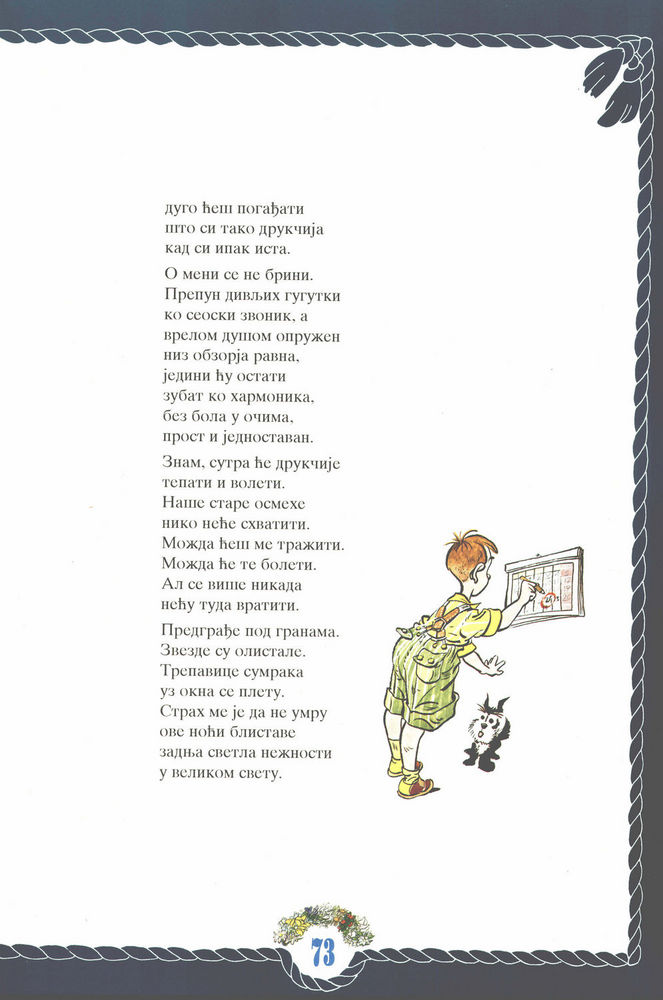 дуго ћеш погађати
што си тако друкчија
кад си ипак иста.

О мени се не брини.
Препун дивљих гугутки
ко сеоски звоник, а
врелом душом опружен
низ обзорја равна,
једини ћу остати
зубат ко хармоника,
без бола у очима,
прост и једноставан.

Знам, сутра ће друкчије
тепати и волети.
Наше старе осмехе
нико неће схватити.
Можда ћеш ме тражити.
Можда ће те болети.
Ал се више никада
нећу туда вратити.

Предграђе под гранама.
Звезде су олистале.
Трепавице сумрака
уз окна се плету.
Страх ме је да не умру
ове ноћи блиставе
задња светла нежности
у великом свету.

73